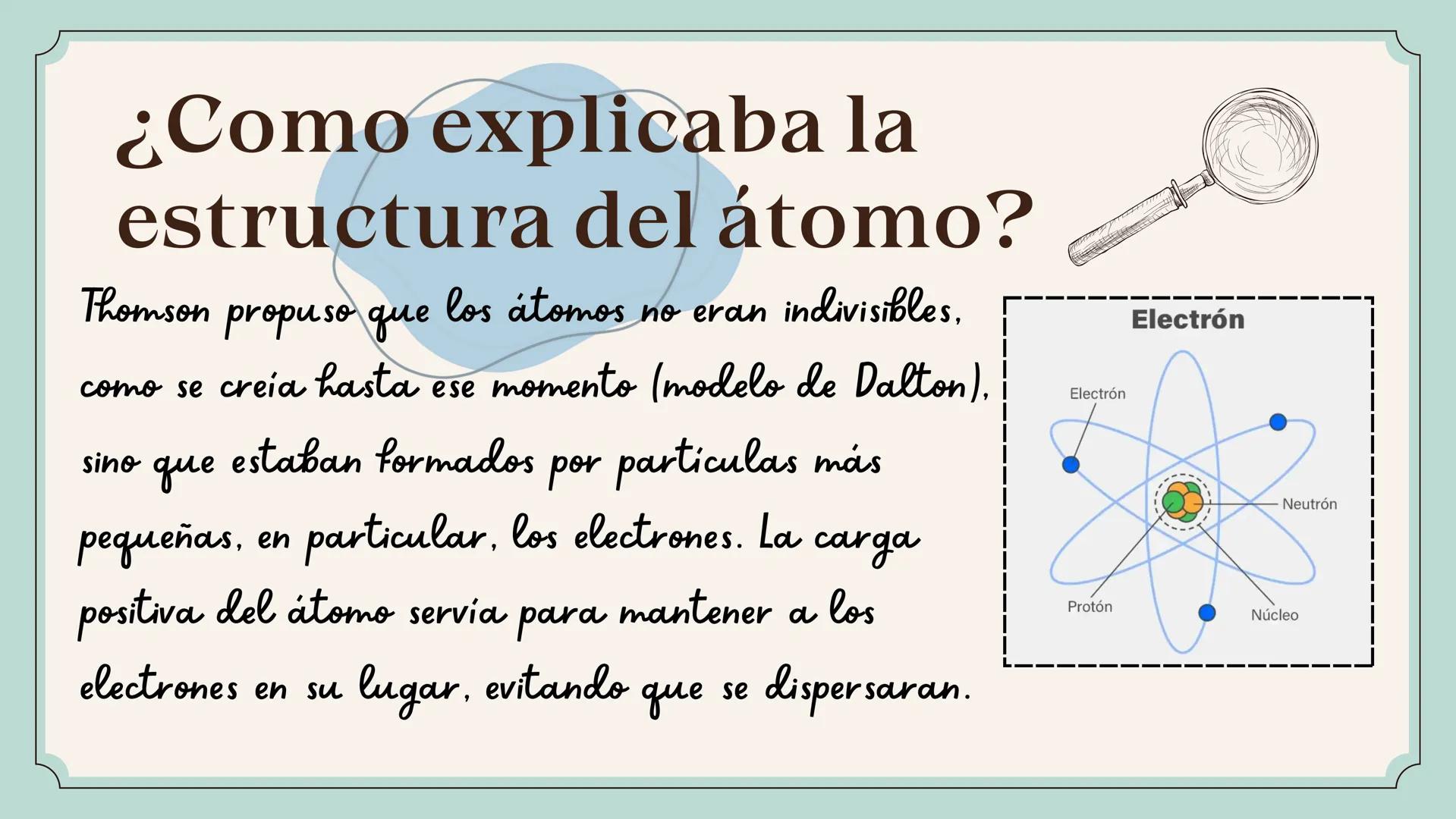 ¿Como explicaba la estructura del átomo?

Thomson propuso que los átomos no eran indivisibles, como se creía hasta ese momento (modelo de Dalton), sino que estaban formados por partículas más pequeñas, en particular, los electrones. La carga positiva del átomo servía para mantener a los electrones en su lugar, evitando que se dispersaran.

Electrón

Electrón

Neutrón

Protón

Núcleo